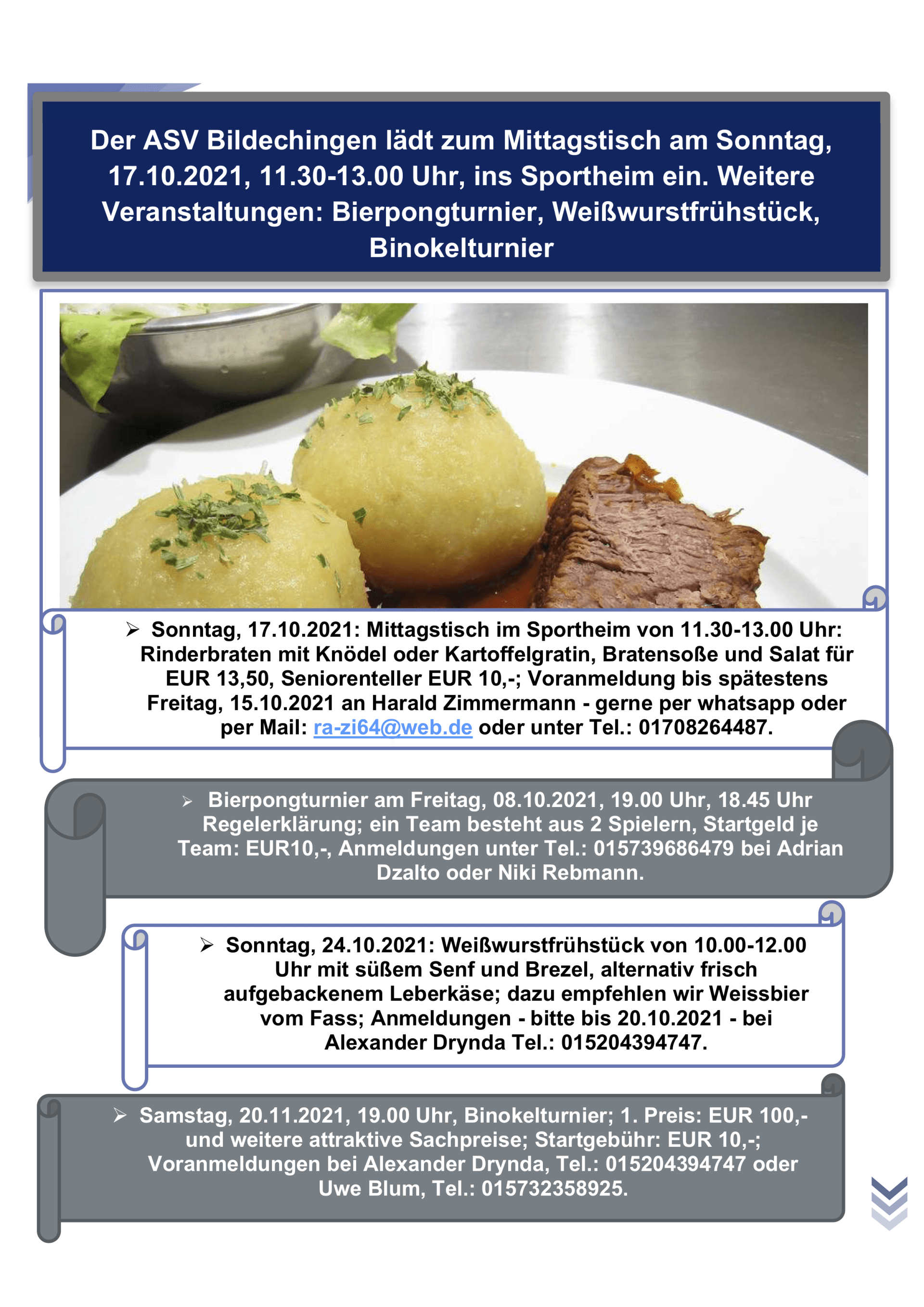 Der ASV Bildechingen lädt zum Mittagstisch am Sonntag, 17.10.2021, 11.30-13.00 Uhr, ins Sportheim ein. Weitere Veranstaltungen: Bierpongturnier, Weißwurstfrühstück, Binokelturnier

➢ Sonntag, 17.10.2021: Mittagstisch im Sportheim von 11.30-13.00 Uhr: Rinderbraten mit Knödel oder Kartoffelgratin, Bratensoße und Salat für EUR 13,50, Seniorenteller EUR 10,-; Voranmeldung bis spätestens Freitag, 15.10.2021 an Harald Zimmermann - gerne per whatsapp oder per Mail: ra-zi64@web.de oder unter Tel.: 01708264487.

➢ Bierpongturnier am Freitag, 08.10.2021, 19.00 Uhr, 18.45 Uhr Regelerklärung; ein Team besteht aus 2 Spielern, Startgeld je Team: EUR10,-, Anmeldungen unter Tel.: 015739686479 bei Adrian Dzalto oder Niki Rebmann.

➢ Sonntag, 24.10.2021: Weißwurstfrühstück von 10.00-12.00 Uhr mit süßem Senf und Brezel, alternativ frisch aufgebackenem Leberkäse; dazu empfehlen wir Weissbier vom Fass; Anmeldungen - bitte bis 20.10.2021 - bei Alexander Drynda Tel.: 015204394747.

➢ Samstag, 20.11.2021, 19.00 Uhr, Binokelturnier; 1. Preis: EUR 100,- und weitere attraktive Sachpreise; Startgebühr: EUR 10,-; Voranmeldungen bei Alexander Drynda, Tel.: 015204394747 oder Uwe Blum, Tel.: 015732358925.